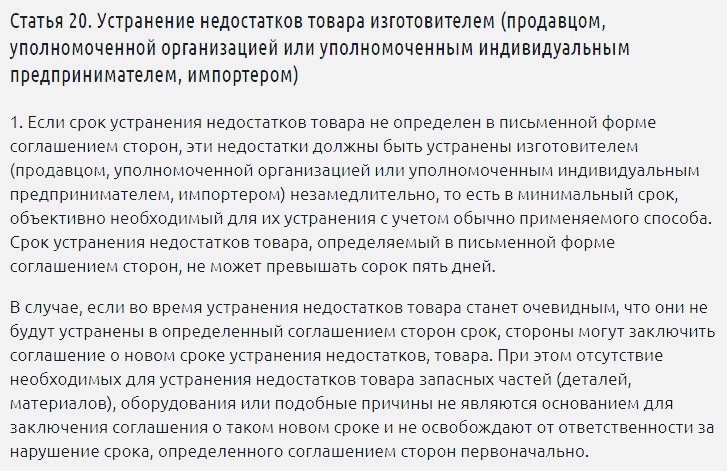 Статья 20. Устранение недостатков товара изготовителем (продавцом, уполномоченной организацией или уполномоченным индивидуальным предпринимателем, импортером)

1. Если срок устранения недостатков товара не определен в письменной форме соглашением сторон, эти недостатки должны быть устранены изготовителем (продавцом, уполномоченной организацией или уполномоченным индивидуальным предпринимателем, импортером) незамедлительно, то есть в минимальный срок, объективно необходимый для их устранения с учетом обычно применяемого способа. Срок устранения недостатков товара, определяемый в письменной форме соглашением сторон, не может превышать сорок пять дней.

В случае, если во время устранения недостатков товара станет очевидным, что они не будут устранены в определенный соглашением сторон срок, стороны могут заключить соглашение о новом сроке устранения недостатков, товара. При этом отсутствие необходимых для устранения недостатков товара запасных частей (деталей, материалов), оборудования или подобные причины не являются основанием для заключения соглашения о таком новом сроке и не освобождают от ответственности за нарушение срока, определенного соглашением сторон первоначально.